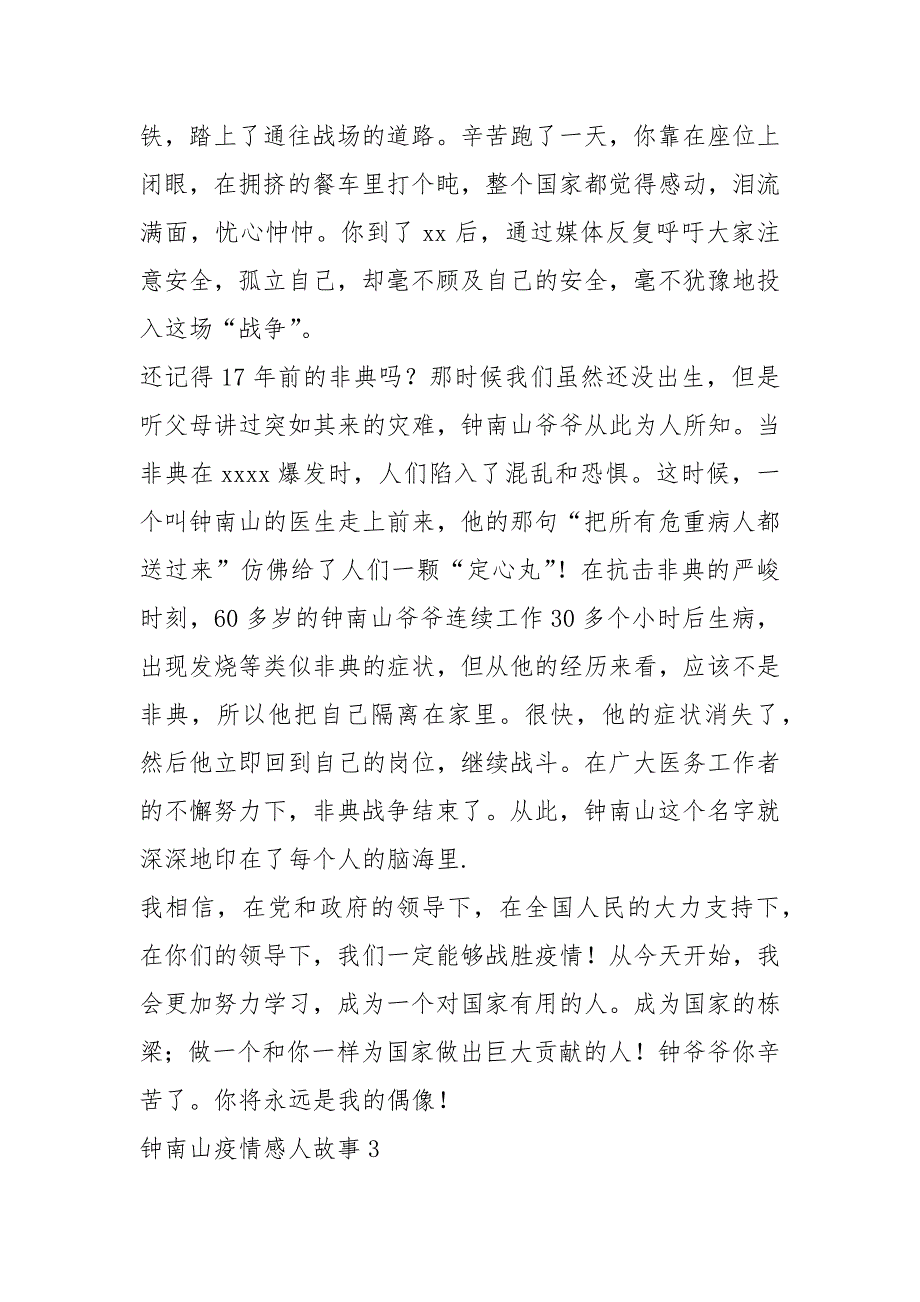 铁，踏上了通往战场的道路。辛苦跑了一天，你靠在座位上闭眼，在拥挤的餐车里打个盹，整个国家都觉得感动，泪流满面，忧心忡忡。你到了 xx 后，通过媒体反复呼吁大家注意安全，孤立自己，却毫不顾及自己的安全，毫不犹豫地投入这场“战争”。

还记得 17 年前的非典吗？那时候我们虽然还没出生，但是听父母讲过突如其来的灾难，钟南山爷爷从此为人所知。当非典在 xxxx 爆发时，人们陷入了混乱和恐惧。这时候，一个叫钟南山的医生走上前来，他的那句“把所有危重病人都送过来”仿佛给了人们一颗“定心丸”！在抗击非典的严峻时刻，60 多岁的钟南山爷爷连续工作 30 多个小时后生病，出现发烧等类似非典的症状，但从他的经历来看，应该不是非典，所以他把自己隔离在家里。很快，他的症状消失了，然后他立即回到自己的岗位，继续战斗。在广大医务工作者的不懈努力下，非典战争结束了。从此，钟南山这个名字就深深地印在了每个人的脑海里.

我相信，在党和政府的领导下，在全国人民的大力支持下，在你们的领导下，我们一定能够战胜疫情！从今天开始，我会更加努力学习，成为一个对国家有用的人。成为国家的栋梁；做一个和你一样为国家做出巨大贡献的人！钟爷爷你辛苦了。你将永远是我的偶像！

钟南山疫情感人故事 3